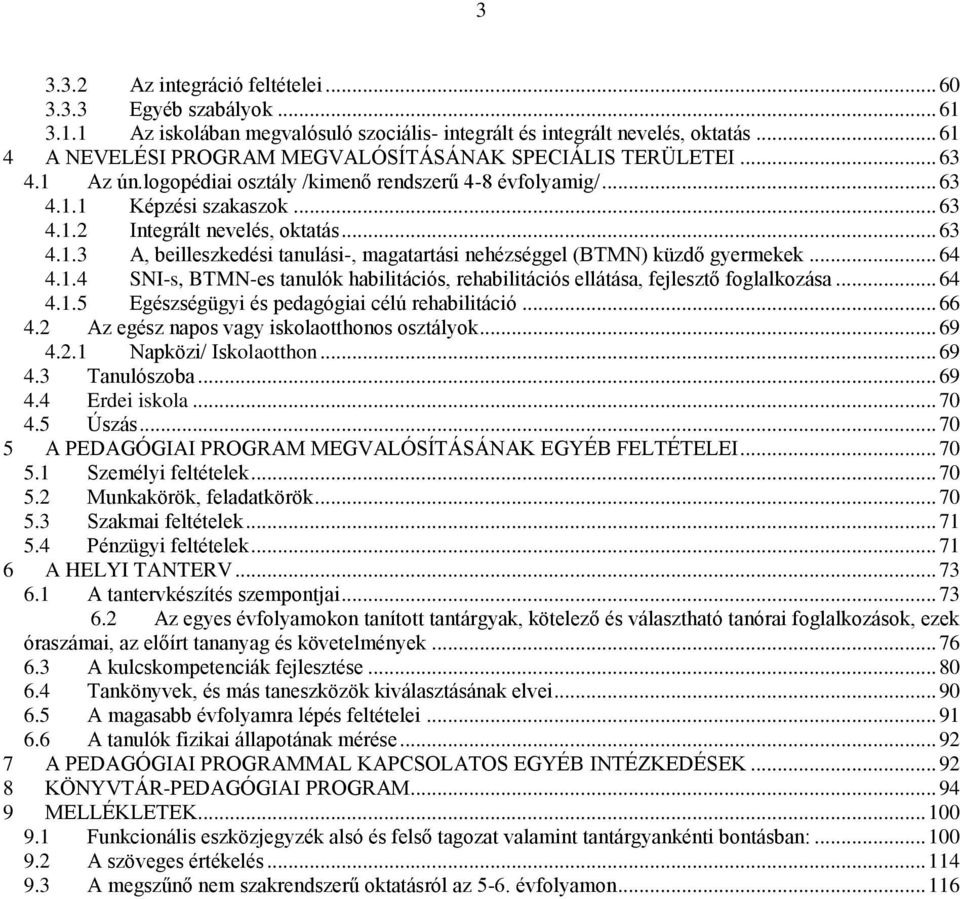 3

3.3.2 Az integráció feltételei ... 60
3.3.3 Egyéb szabályok ... 61
3.1.1 Az iskolában megvalósuló szociális- integrált és integrált nevelés, oktatás ... 61
4 A NEVELÉSI PROGRAM MEGVALÓSÍTÁSÁNAK SPECIÁLIS TERÜLETEI ... 63
4.1 Az ún.logopédiai osztály /kimenő rendszerű 4-8 évfolyamig/ ... 63
4.1.1 Képzési szakaszok ... 63
4.1.2 Integrált nevelés, oktatás ... 63
4.1.3 A, beilleszkedési tanulási-, magatartási nehézséggel (BTMN) küzdő gyermekek ... 64
4.1.4 SNI-s, BTMN-es tanulók habilitációs, rehabilitációs ellátása, fejlesztő foglalkozása ... 64
4.1.5 Egészségügyi és pedagógiai célú rehabilitáció ... 66
4.2 Az egész napos vagy iskolaotthonos osztályok ... 69
4.2.1 Napközi/ Iskolaotthon ... 69
4.3 Tanulószoba ... 69
4.4 Erdei iskola ... 70
4.5 Úszás ... 70
5 A PEDAGÓGIAI PROGRAM MEGVALÓSÍTÁSÁNAK EGYÉB FELTÉTELEI ... 70
5.1 Személyi feltételek ... 70
5.2 Munkakörök, feladatkörök ... 70
5.3 Szakmai feltételek ... 71
5.4 Pénzügyi feltételek ... 71
6 A HELYI TANTERV ... 73
6.1 A tantervkészítés szempontjai ... 73
6.2 Az egyes évfolyamokon tanított tantárgyak, kötelező és választható tanórai foglalkozások, ezek óraszámai, az előírt tananyag és követelmények ... 76
6.3 A kulcskompetenciák fejlesztése ... 80
6.4 Tankönyvek, és más taneszközök kiválasztásának elvei ... 90
6.5 A magasabb évfolyamra lépés feltételei ... 91
6.6 A tanulók fizikai állapotának mérése ... 92
7 A PEDAGÓGIAI PROGRAMMAL KAPCSOLATOS EGYÉB INTÉZKEDÉSEK ... 92
8 KÖNYVTÁR-PEDAGÓGIAI PROGRAM ... 94
9 MELLÉKLETEK ... 100
9.1 Funkcionális eszközjegyzék alsó és felső tagozat valamint tantárgyankénti bontásban: ... 100
9.2 A szöveges értékelés ... 114
9.3 A megszűnő nem szakrendszerű oktatásról az 5-6. évfolyamon ... 116